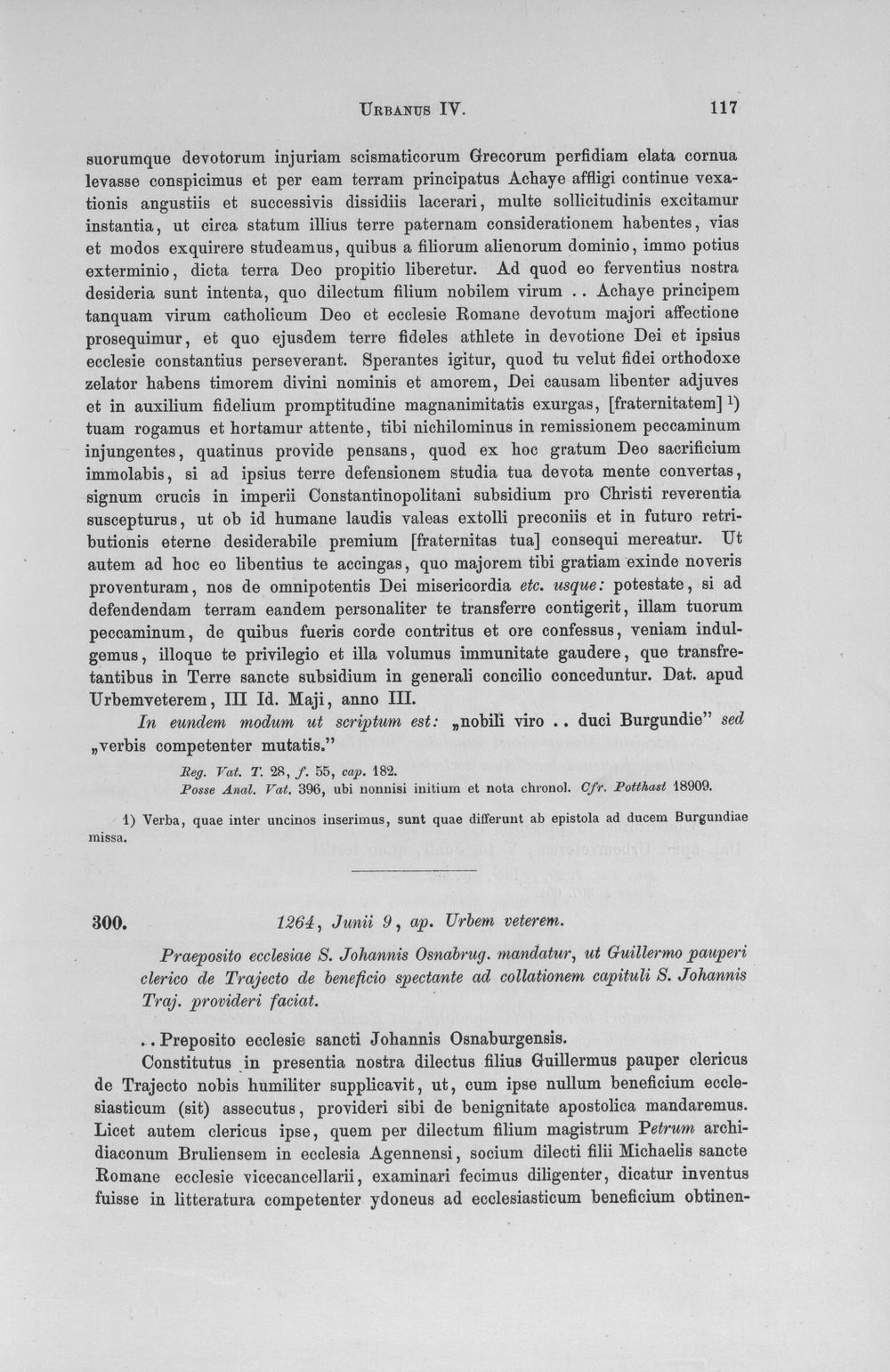 URBANUS IV. 117

suorumque devotorum injuriam scismaticorum Grecorum perfidiam elata cornua levasse conspicimus et per eam terram principatus Achaye affligi continue vexationis angustiis et successivis dissidiis lacerari, multe sollicitudinis excitamur instantia, ut circa statum illius terre paternam considerationem habentes, vias et modos exquirere studeamus, quibus a filiorum alienorum dominio, immo potius exterminio, dicta terra Deo propitio liberetur. Ad quod eo ferventius nostra desideria sunt intenta, quo dilectum filium nobilem virum .. Achaye principem tanquam virum catholicum Deo et ecclesie Romane devotum majori affectione prosequimur, et quo ejusdem terre fideles athlete in devotione Dei et ipsius ecclesie constantius perseverant. Sperantes igitur, quod tu velut fidei orthodoxe zelator habens timorem divini nominis et amorem, Dei causam libenter adjuves et in auxilium fidelium promptitudine magnanimitatis exurgas, [fraternitatem] $^{1}$) tuam rogamus et hortamur attente, tibi nichilominus in remissionem peccaminum injungentes, quatinus provide pensans, quod ex hoc gratum Deo sacrificium immolabis, si ad ipsius terre defensionem studia tua devota mente convertas, signum crucis in imperii Constantinopolitani subsidium pro Christi reverentia suscepturus, ut ob id humane laudis valeas extolli preconiis et in futuro retributionis eterne desiderabile premium [fraternitas tua] consequi mereatur. Ut autem ad hoc eo libentius te accingas, quo majorem tibi gratiam exinde noveris proventuram, nos de omnipotentis Dei misericordia etc. usque: potestate, si ad defendendam terram eandem personaliter te transferre contigerit, illam tuorum peccaminum, de quibus fueris corde contritus et ore confessus, veniam indulgemus, illoque te privilegio et illa volumus immunitate gaudere, que transfretantibus in Terre sancte subsidium in generali concilio conceduntur. Dat. apud Urbemveterem, III Id. Maji, anno III.

In eundem modum ut scriptum est: „nobili viro .. duci Burgundie" sed „verbis competenter mutatis."

Reg. Vat. T. 28, f. 55, cap. 182.
Posse Anal. Vat. 396, ubi nonnisi initium et nota chronol. Cfr. Potthast 18909.

1) Verba, quae inter uncinos inserimus, sunt quae differunt ab epistola ad ducem Burgundiae missa.

300. 1264, Junii 9, ap. Urbem veterem.

Praeposito ecclesiae S. Johannis Osnabrug. mandatur, ut Guillermo pauperi clerico de Trajecto de beneficio spectante ad collationem capituli S. Johannis Traj. provideri faciat.

.. Preposito ecclesie sancti Johannis Osnaburgensis.

Constitutus in presentia nostra dilectus filius Guillermus pauper clericus de Trajecto nobis humiliter supplicavit, ut, cum ipse nullum beneficium ecclesiasticum (sit) assecutus, provideri sibi de benignitate apostolica mandaremus. Licet autem clericus ipse, quem per dilectum filium magistrum Petrum archidiaconum Bruliensem in ecclesia Agennensi, socium dilecti filii Michaelis sancte Romane ecclesie vicecancellarii, examinari fecimus diligenter, dicatur inventus fuisse in litteratura competenter ydoneus ad ecclesiasticum beneficium obtinen-